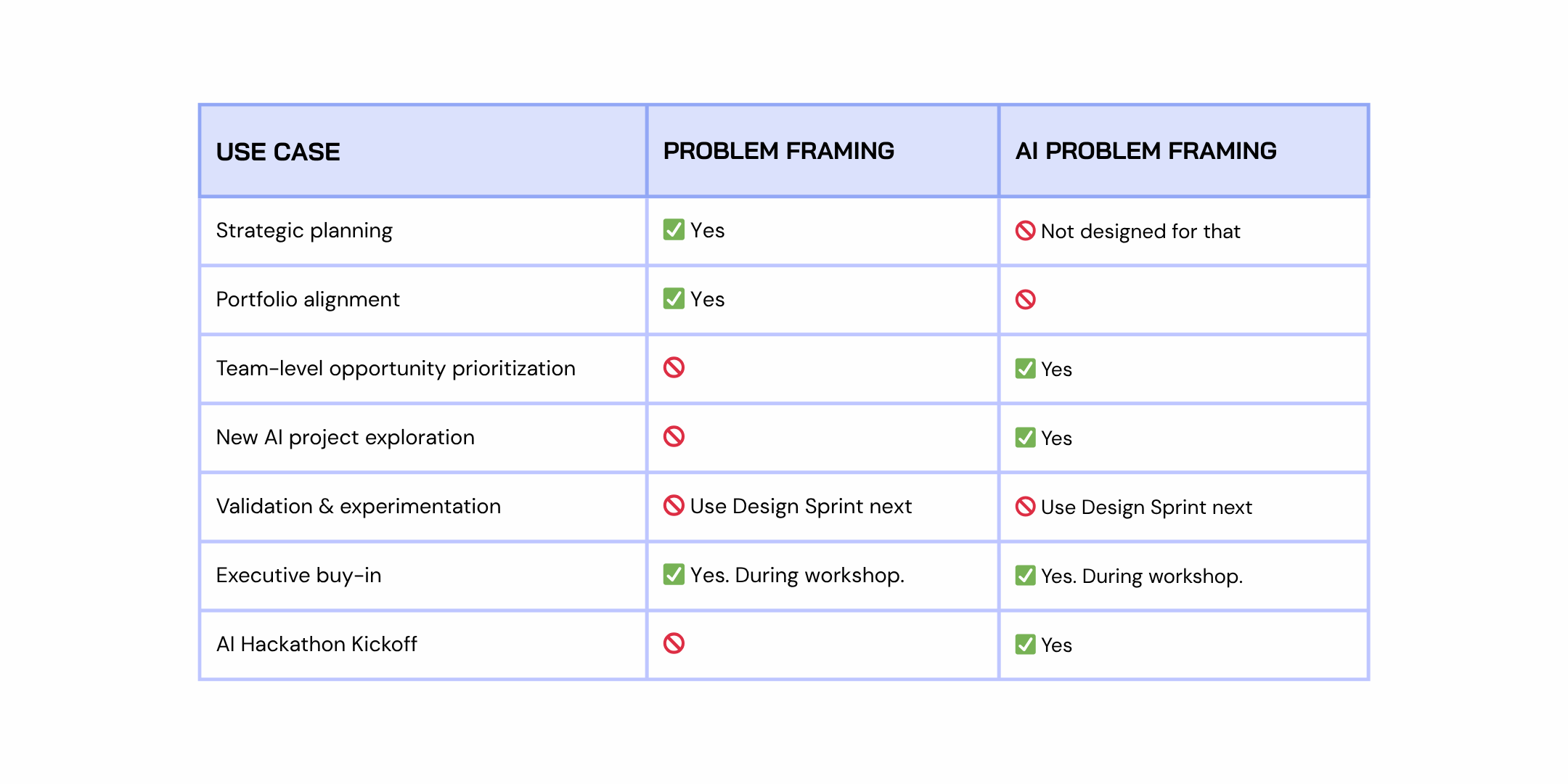 | USE CASE | PROBLEM FRAMING | AI PROBLEM FRAMING |
|---|---|---|
| Strategic planning | ✅ Yes | 🚫 Not designed for that |
| Portfolio alignment | ✅ Yes | 🚫 |
| Team-level opportunity prioritization | 🚫 | ✅ Yes |
| New AI project exploration | 🚫 | ✅ Yes |
| Validation & experimentation | 🚫 Use Design Sprint next | 🚫 Use Design Sprint next |
| Executive buy-in | ✅ Yes. During workshop. | ✅ Yes. During workshop. |
| AI Hackathon Kickoff | 🚫 | ✅ Yes |